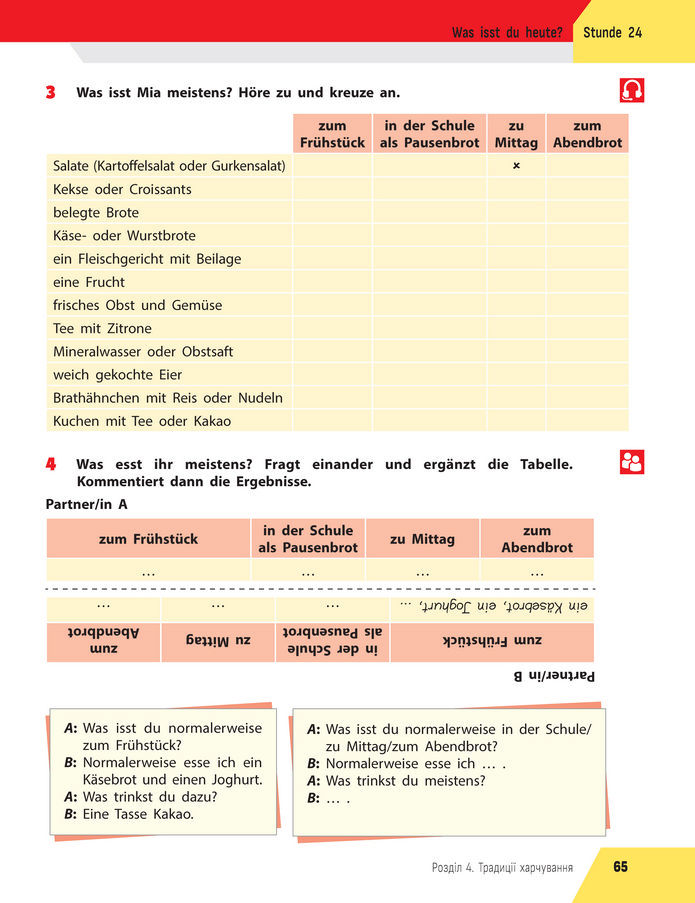 Was isst du heute? Stunde 24

3 Was isst Mia meistens? Höre zu und kreuze an.

| | zum Frühstück | in der Schule als Pausenbrot | zu Mittag | zum Abendbrot |
|---|---|---|---|---|
| Salate (Kartoffelsalat oder Gurkensalat) | | | × | |
| Kekse oder Croissants | | | | |
| belegte Brote | | | | |
| Käse- oder Wurstbrote | | | | |
| ein Fleischgericht mit Beilage | | | | |
| eine Frucht | | | | |
| frisches Obst und Gemüse | | | | |
| Tee mit Zitrone | | | | |
| Mineralwasser oder Obstsaft | | | | |
| weich gekochte Eier | | | | |
| Brathähnchen mit Reis oder Nudeln | | | | |
| Kuchen mit Tee oder Kakao | | | | |

4 Was esst ihr meistens? Fragt einander und ergänzt die Tabelle. Kommentiert dann die Ergebnisse.

Partner/in A

| zum Frühstück | in der Schule als Pausenbrot | zu Mittag | zum Abendbrot |
|---|---|---|---|
| ... | ... | ... | ... |

Partner/in B

| zum Frühstück | in der Schule als Pausenbrot | zu Mittag | zum Abendbrot |
|---|---|---|---|
| ein Käsebrot, ein Joghurt, ... | ... | ... | ... |

A: Was isst du normalerweise zum Frühstück?
B: Normalerweise esse ich ein Käsebrot und einen Joghurt.
A: Was trinkst du dazu?
B: Eine Tasse Kakao.

A: Was isst du normalerweise in der Schule/ zu Mittag/zum Abendbrot?
B: Normalerweise esse ich ... .
A: Was trinkst du meistens?
B: ... .

Розділ 4. Традиції харчування 65